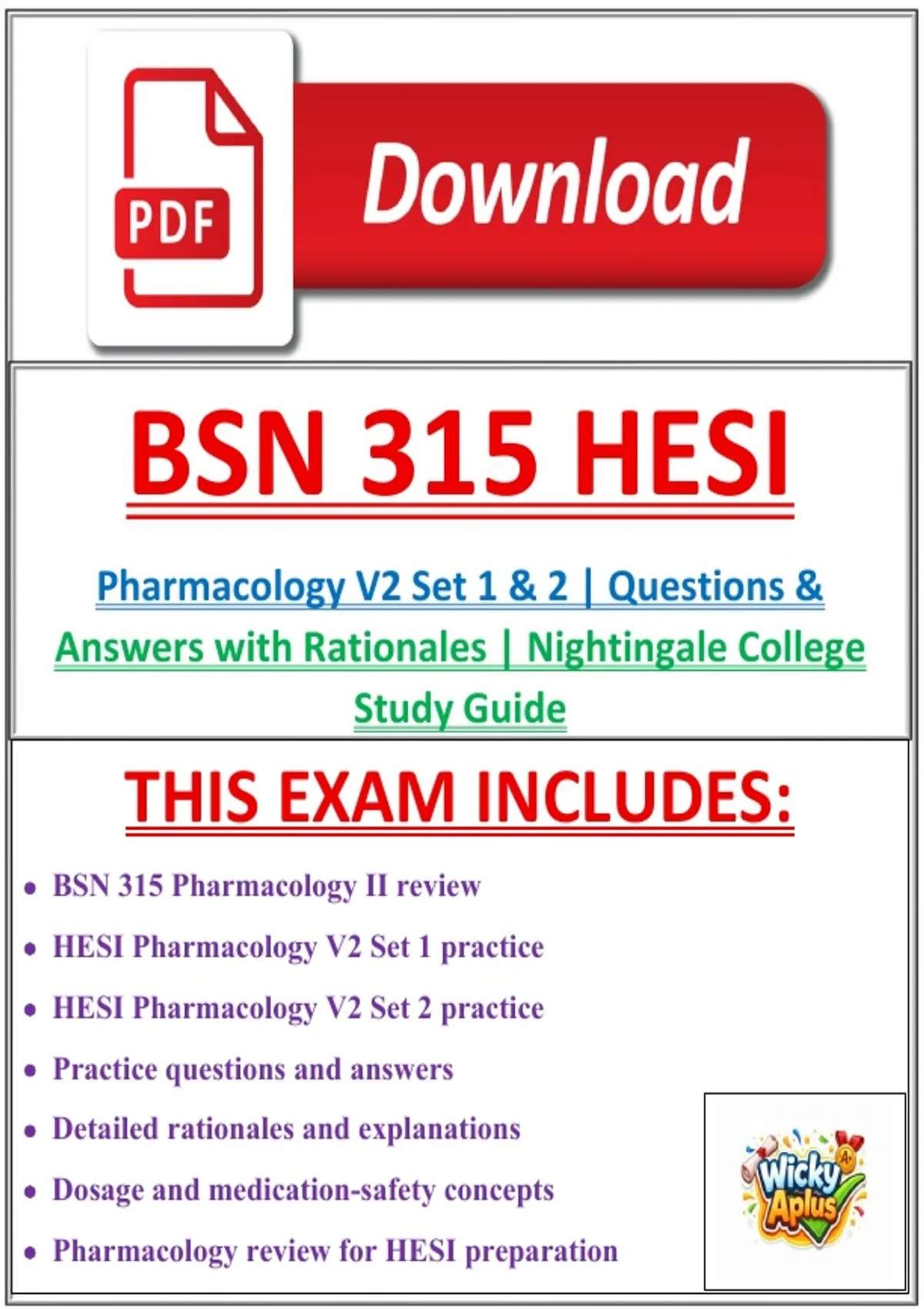 PDF

Download

BSN 315 HESI

Pharmacology V2 Set 1 & 2 | Questions & Answers with Rationales | Nightingale College Study Guide

THIS EXAM INCLUDES:

• BSN 315 Pharmacology II review
• HESI Pharmacology V2 Set 1 practice
• HESI Pharmacology V2 Set 2 practice
• Practice questions and answers
• Detailed rationales and explanations
• Dosage and medication-safety concepts
• Pharmacology review for HESI preparation

Wicky Aplus